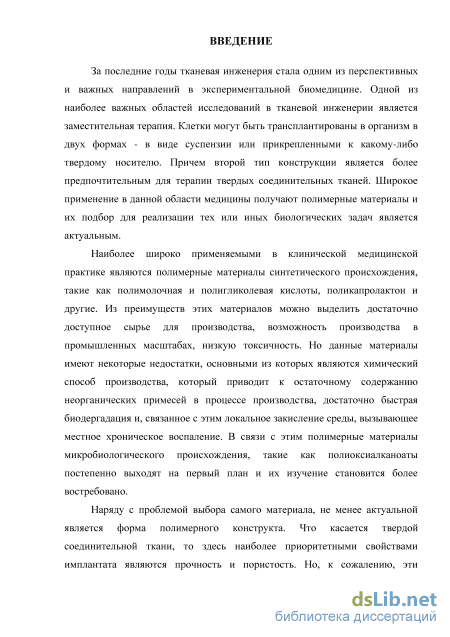 ВВЕДЕНИЕ

За последние годы тканевая инженерия стала одним из перспективных и важных направлений в экспериментальной биомедицине. Одной из наиболее важных областей исследований в тканевой инженерии является заместительная терапия. Клетки могут быть трансплантированы в организм в двух формах - в виде суспензии или прикрепленными к какому-либо твердому носителю. Причем второй тип конструкции является более предпочтительным для терапии твердых соединительных тканей. Широкое применение в данной области медицины получают полимерные материалы и их подбор для реализации тех или иных биологических задач является актуальным.

Наиболее широко применяемыми в клинической медицинской практике являются полимерные материалы синтетического происхождения, такие как полимолочная и полигликолевая кислоты, поликапролактон и другие. Из преимуществ этих материалов можно выделить достаточно доступное сырье для производства, возможность производства в промышленных масштабах, низкую токсичность. Но данные материалы имеют некоторые недостатки, основными из которых являются химический способ производства, который приводит к остаточному содержанию неорганических примесей в процессе производства, достаточно быстрая биодергадация и, связанное с этим локальное закисление среды, вызывающее местное хроническое воспаление. В связи с этим полимерные материалы микробиологического происхождения, такие как полиоксиалканоаты постепенно выходят на первый план и их изучение становится более востребовано.

Наряду с проблемой выбора самого материала, не менее актуальной является форма полимерного конструкта. Что касается твердой соединительной ткани, то здесь наиболее приоритетными свойствами имплантата являются прочность и пористость. Но, к сожалению, эти

dsLib.net
библиотека диссертаций